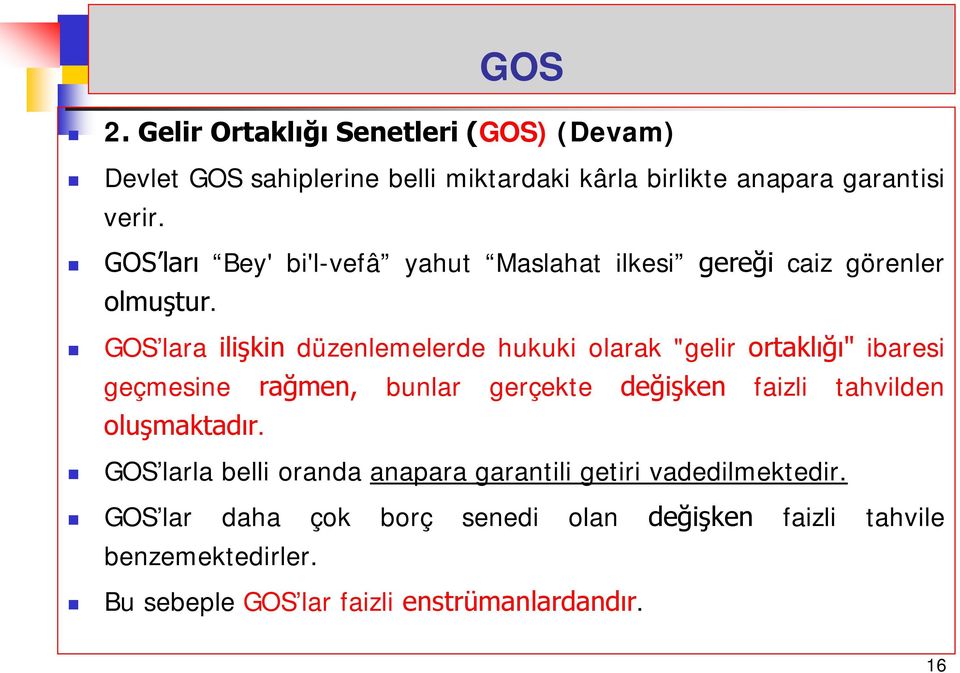 GOS

2. Gelir Ortaklığı Senetleri (GOS) (Devam)

Devlet GOS sahiplerine belli miktardaki kârla birlikte anapara garantisi verir.

GOS'ları "Bey' bi'l-vefâ" yahut "Maslahat ilkesi" gereği caiz görenler olmuştur.

GOS'lara ilişkin düzenlemelerde hukuki olarak "gelir ortaklığı" ibaresi geçmesine rağmen, bunlar gerçekte değişken faizli tahvilden oluşmaktadır.

GOS'larla belli oranda anapara garantili getiri vadedilmektedir.

GOS'lar daha çok borç senedi olan değişken faizli tahvile benzemektedirler.

Bu sebeple GOS'lar faizli enstrümanlardandır.

16